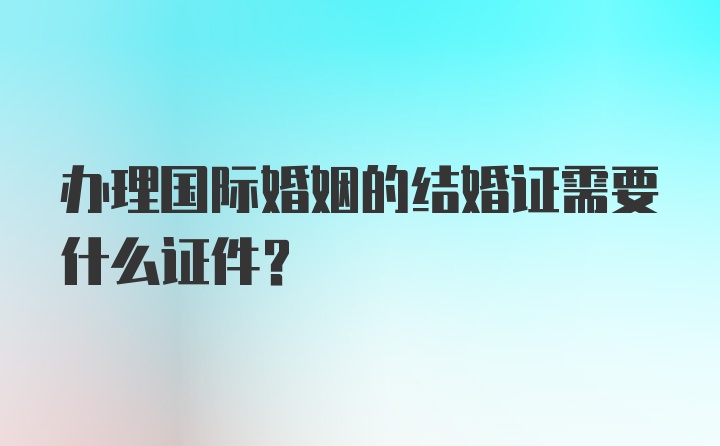 办理国际婚姻的结婚证需要什么证件?